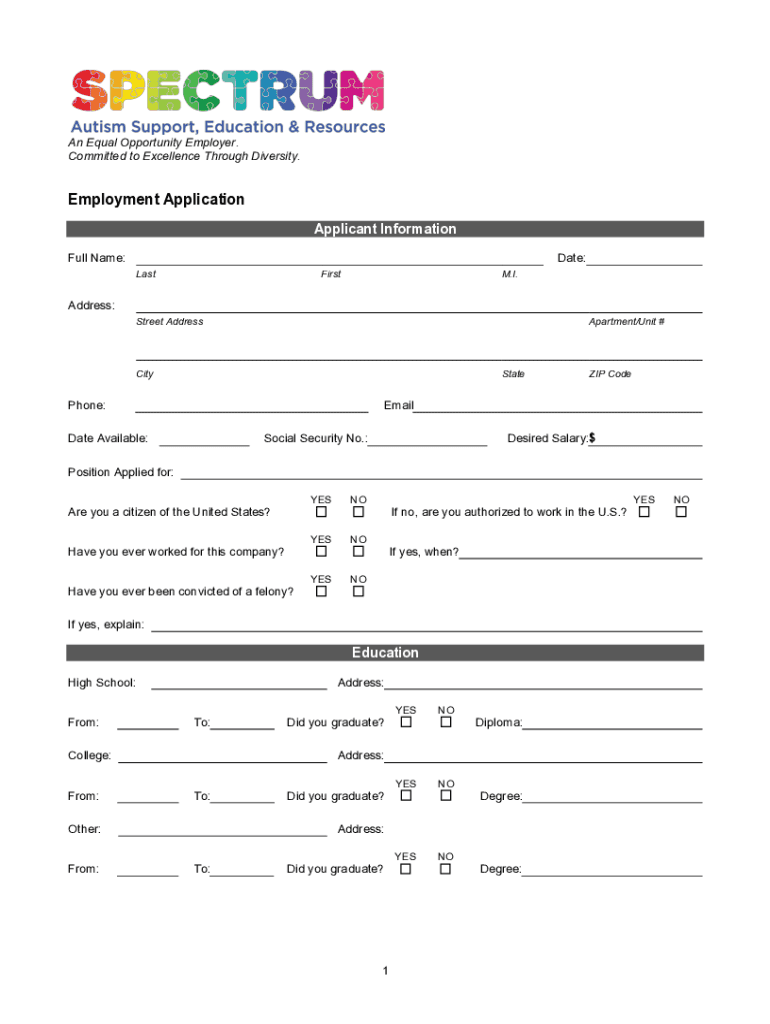 SPECTRUM
Autism Support, Education & Resources
An Equal Opportunity Employer.
Committed to Excellence Through Diversity.

Employment Application

Applicant Information

Full Name: Date:
Last First M.I.

Address:
Street Address Apartment/Unit #

City State ZIP Code

Phone: Email

Date Available: Social Security No.: Desired Salary:$

Position Applied for:

Are you a citizen of the United States? YES NO If no, are you authorized to work in the U.S.? YES NO

Have you ever worked for this company? YES NO If yes, when?

Have you ever been convicted of a felony? YES NO

If yes, explain:

Education

High School: Address:

From: To: Did you graduate? YES NO Diploma:

College: Address:

From: To: Did you graduate? YES NO Degree:

Other: Address:

From: To: Did you graduate? YES NO Degree:

1